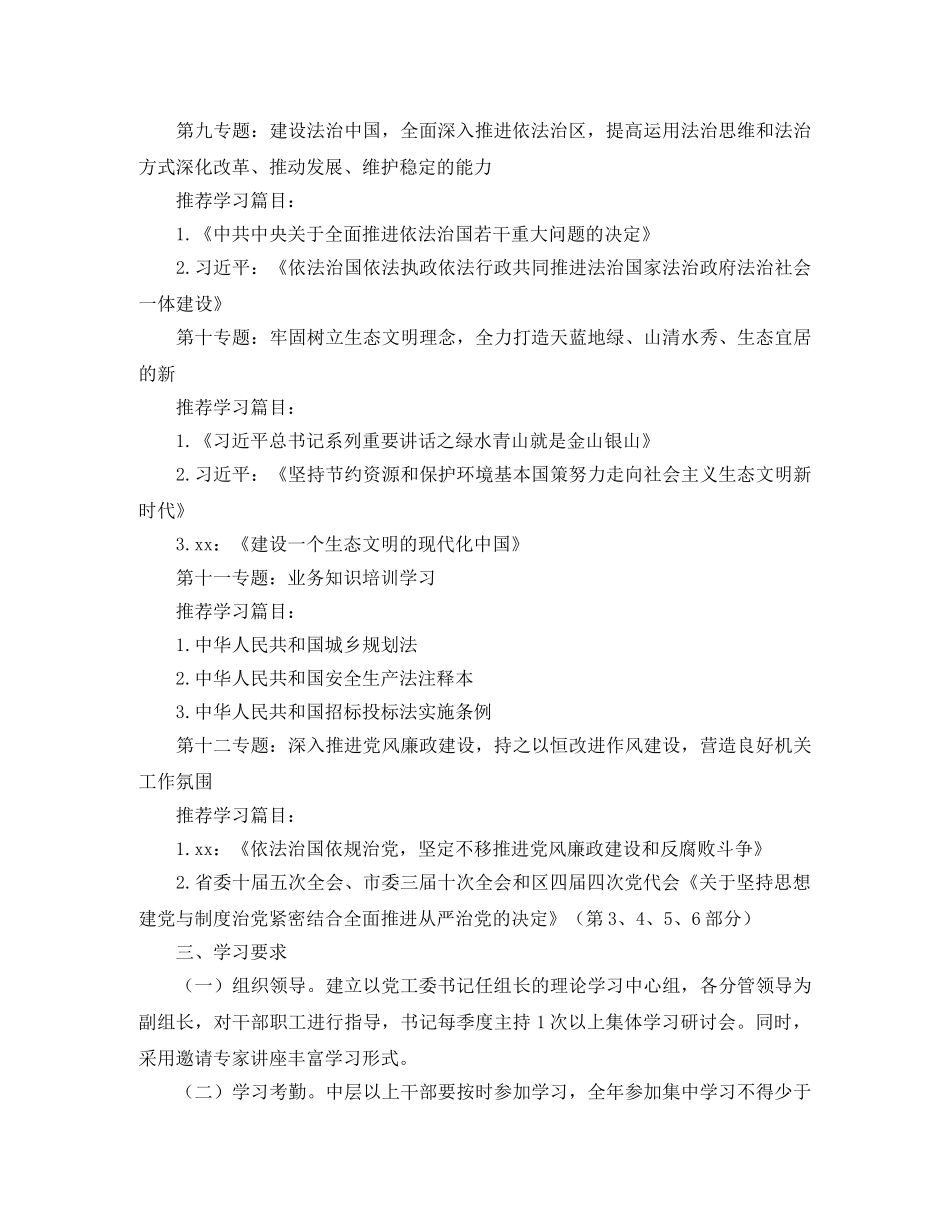 第九专题：建设法治中国，全面深入推进依法治区，提高运用法治思维和法治方式深化改革、推动发展、维护稳定的能力

推荐学习篇目：

1.《中共中央关于全面推进依法治国若干重大问题的决定》

2.习近平：《依法治国依法执政依法行政共同推进法治国家法治政府法治社会一体建设》

第十专题：牢固树立生态文明理念，全力打造天蓝地绿、山清水秀、生态宜居的新

推荐学习篇目：

1.《习近平总书记系列重要讲话之绿水青山就是金山银山》

2.习近平：《坚持节约资源和保护环境基本国策努力走向社会主义生态文明新时代》

3.xx：《建设一个生态文明的现代化中国》

第十一专题：业务知识培训学习

推荐学习篇目：

1.中华人民共和国城乡规划法

2.中华人民共和国安全生产法注释本

3.中华人民共和国招标投标法实施条例

第十二专题：深入推进党风廉政建设，持之以恒改进作风建设，营造良好机关工作氛围

推荐学习篇目：

1.xx：《依法治国依规治党，坚定不移推进党风廉政建设和反腐败斗争》

2.省委十届五次全会、市委三届十次全会和区四届四次党代会《关于坚持思想建党与制度治党紧密结合全面推进从严治党的决定》（第3、4、5、6部分）

三、学习要求

（一）组织领导。建立以党工委书记任组长的理论学习中心组，各分管领导为副组长，对干部职工进行指导，书记每季度主持1次以上集体学习研讨会。同时，采用邀请专家讲座丰富学习形式。

（二）学习考勤。中层以上干部要按时参加学习，全年参加集中学习不得少于